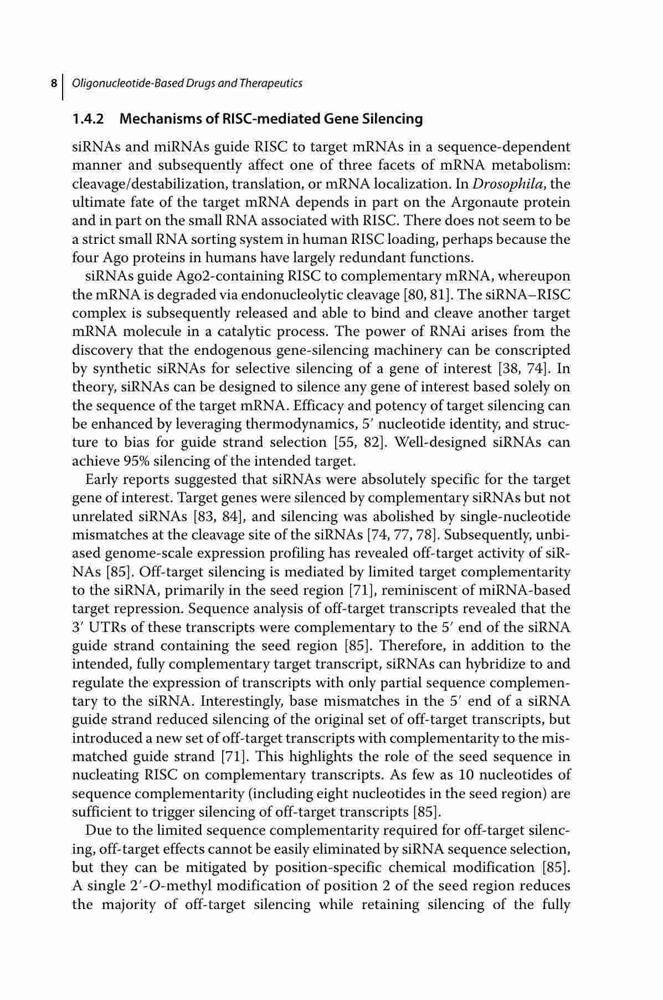 8 Oligonucleotide-Based Drugs and Therapeutics

1.4.2 Mechanisms of RISC-mediated Gene Silencing

siRNAs and miRNAs guide RISC to target mRNAs in a sequence-dependent manner and subsequently affect one of three facets of mRNA metabolism: cleavage/destabilization, translation, or mRNA localization. In Drosophila, the ultimate fate of the target mRNA depends in part on the Argonaute protein and in part on the small RNA associated with RISC. There does not seem to be a strict small RNA sorting system in human RISC loading, perhaps because the four Ago proteins in humans have largely redundant functions.

siRNAs guide Ago2-containing RISC to complementary mRNA, whereupon the mRNA is degraded via endonucleolytic cleavage [80, 81]. The siRNA–RISC complex is subsequently released and able to bind and cleave another target mRNA molecule in a catalytic process. The power of RNAi arises from the discovery that the endogenous gene-silencing machinery can be conscripted by synthetic siRNAs for selective silencing of a gene of interest [38, 74]. In theory, siRNAs can be designed to silence any gene of interest based solely on the sequence of the target mRNA. Efficacy and potency of target silencing can be enhanced by leveraging thermodynamics, 5′ nucleotide identity, and structure to bias for guide strand selection [55, 82]. Well-designed siRNAs can achieve 95% silencing of the intended target.

Early reports suggested that siRNAs were absolutely specific for the target gene of interest. Target genes were silenced by complementary siRNAs but not unrelated siRNAs [83, 84], and silencing was abolished by single-nucleotide mismatches at the cleavage site of the siRNAs [74, 77, 78]. Subsequently, unbiased genome-scale expression profiling has revealed off-target activity of siRNAs [85]. Off-target silencing is mediated by limited target complementarity to the siRNA, primarily in the seed region [71], reminiscent of miRNA-based target repression. Sequence analysis of off-target transcripts revealed that the 3′ UTRs of these transcripts were complementary to the 5′ end of the siRNA guide strand containing the seed region [85]. Therefore, in addition to the intended, fully complementary target transcript, siRNAs can hybridize to and regulate the expression of transcripts with only partial sequence complementary to the siRNA. Interestingly, base mismatches in the 5′ end of a siRNA guide strand reduced silencing of the original set of off-target transcripts, but introduced a new set of off-target transcripts with complementarity to the mismatched guide strand [71]. This highlights the role of the seed sequence in nucleating RISC on complementary transcripts. As few as 10 nucleotides of sequence complementarity (including eight nucleotides in the seed region) are sufficient to trigger silencing of off-target transcripts [85].

Due to the limited sequence complementarity required for off-target silencing, off-target effects cannot be easily eliminated by siRNA sequence selection, but they can be mitigated by position-specific chemical modification [85]. A single 2′-O-methyl modification of position 2 of the seed region reduces the majority of off-target silencing while retaining silencing of the fully